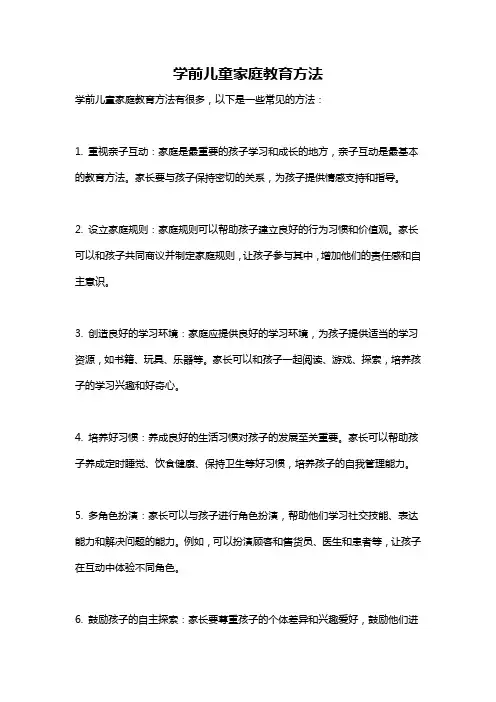 学前儿童家庭教育方法

学前儿童家庭教育方法有很多，以下是一些常见的方法：

1. 重视亲子互动：家庭是最重要的孩子学习和成长的地方，亲子互动是最基本的教育方法。家长要与孩子保持密切的关系，为孩子提供情感支持和指导。

2. 设立家庭规则：家庭规则可以帮助孩子建立良好的行为习惯和价值观。家长可以和孩子共同商议并制定家庭规则，让孩子参与其中，增加他们的责任感和自主意识。

3. 创造良好的学习环境：家庭应提供良好的学习环境，为孩子提供适当的学习资源，如书籍、玩具、乐器等。家长可以和孩子一起阅读、游戏、探索，培养孩子的学习兴趣和好奇心。

4. 培养好习惯：养成良好的生活习惯对孩子的发展至关重要。家长可以帮助孩子养成定时睡觉、饮食健康、保持卫生等好习惯，培养孩子的自我管理能力。

5. 多角色扮演：家长可以与孩子进行角色扮演，帮助他们学习社交技能、表达能力和解决问题的能力。例如，可以扮演顾客和售货员、医生和患者等，让孩子在互动中体验不同角色。

6. 鼓励孩子的自主探索：家长要尊重孩子的个体差异和兴趣爱好，鼓励他们进